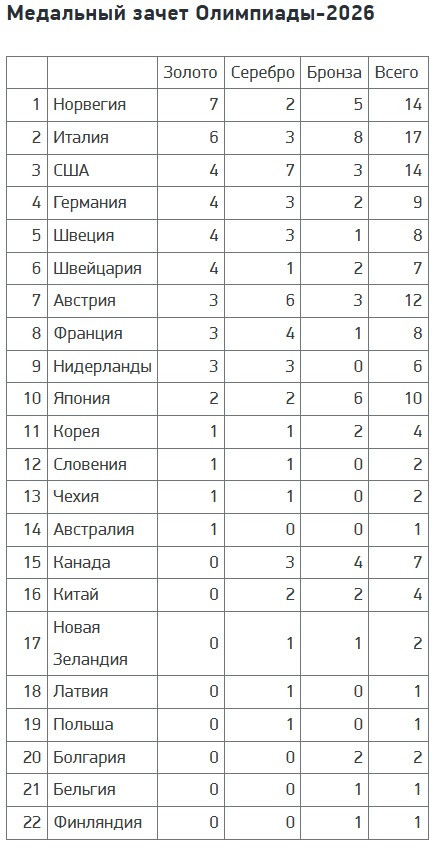 Медальный зачет Олимпиады-2026

| | | Золото | Серебро | Бронза | Всего |
|---|---|---|---|---|---|
| 1 | Норвегия | 7 | 2 | 5 | 14 |
| 2 | Италия | 6 | 3 | 8 | 17 |
| 3 | США | 4 | 7 | 3 | 14 |
| 4 | Германия | 4 | 3 | 2 | 9 |
| 5 | Швеция | 4 | 3 | 1 | 8 |
| 6 | Швейцария | 4 | 1 | 2 | 7 |
| 7 | Австрия | 3 | 6 | 3 | 12 |
| 8 | Франция | 3 | 4 | 1 | 8 |
| 9 | Нидерланды | 3 | 3 | 0 | 6 |
| 10 | Япония | 2 | 2 | 6 | 10 |
| 11 | Корея | 1 | 1 | 2 | 4 |
| 12 | Словения | 1 | 1 | 0 | 2 |
| 13 | Чехия | 1 | 1 | 0 | 2 |
| 14 | Австралия | 1 | 0 | 0 | 1 |
| 15 | Канада | 0 | 3 | 4 | 7 |
| 16 | Китай | 0 | 2 | 2 | 4 |
| 17 | Новая Зеландия | 0 | 1 | 1 | 2 |
| 18 | Латвия | 0 | 1 | 0 | 1 |
| 19 | Польша | 0 | 1 | 0 | 1 |
| 20 | Болгария | 0 | 0 | 2 | 2 |
| 21 | Бельгия | 0 | 0 | 1 | 1 |
| 22 | Финляндия | 0 | 0 | 1 | 1 |